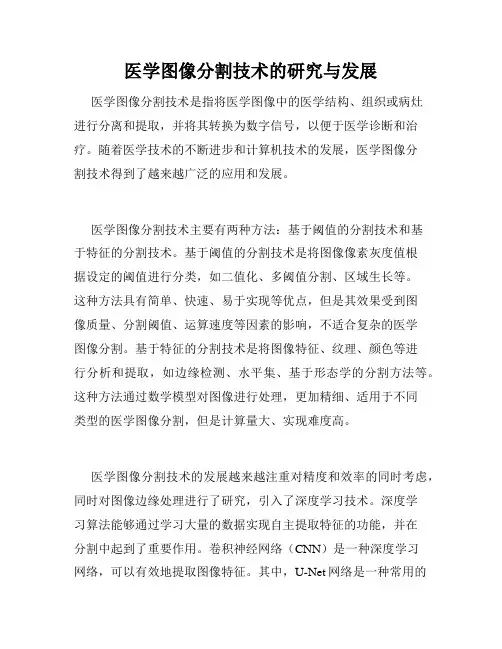 医学图像分割技术的研究与发展

医学图像分割技术是指将医学图像中的医学结构、组织或病灶进行分离和提取，并将其转换为数字信号，以便于医学诊断和治疗。随着医学技术的不断进步和计算机技术的发展，医学图像分割技术得到了越来越广泛的应用和发展。

医学图像分割技术主要有两种方法：基于阈值的分割技术和基于特征的分割技术。基于阈值的分割技术是将图像像素灰度值根据设定的阈值进行分类，如二值化、多阈值分割、区域生长等。这种方法具有简单、快速、易于实现等优点，但是其效果受到图像质量、分割阈值、运算速度等因素的影响，不适合复杂的医学图像分割。基于特征的分割技术是将图像特征、纹理、颜色等进行分析和提取，如边缘检测、水平集、基于形态学的分割方法等。这种方法通过数学模型对图像进行处理，更加精细、适用于不同类型的医学图像分割，但是计算量大、实现难度高。

医学图像分割技术的发展越来越注重对精度和效率的同时考虑，同时对图像边缘处理进行了研究，引入了深度学习技术。深度学习算法能够通过学习大量的数据实现自主提取特征的功能，并在分割中起到了重要作用。卷积神经网络（CNN）是一种深度学习网络，可以有效地提取图像特征。其中，U-Net网络是一种常用的